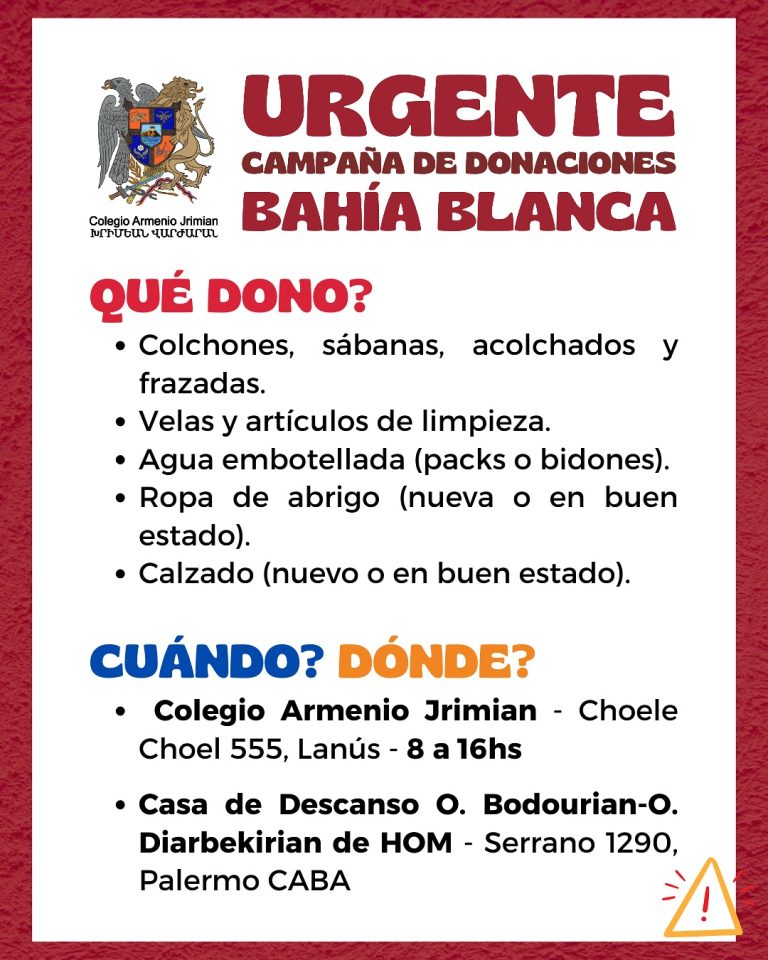 Colegio Armenio Jrimian
ԽՐԻՄԵԱՆ ՎԱՐԺԱՐԱՆ

URGENTE
CAMPAÑA DE DONACIONES
BAHÍA BLANCA

QUÉ DONO?
• Colchones, sábanas, acolchados y frazadas.
• Velas y artículos de limpieza.
• Agua embotellada (packs o bidones).
• Ropa de abrigo (nueva o en buen estado).
• Calzado (nuevo o en buen estado).

CUÁNDO? DÓNDE?
• Colegio Armenio Jrimian - Choele Choel 555, Lanús - 8 a 16hs

• Casa de Descanso O. Bodourian-O. Diarbekirian de HOM - Serrano 1290, Palermo CABA

!